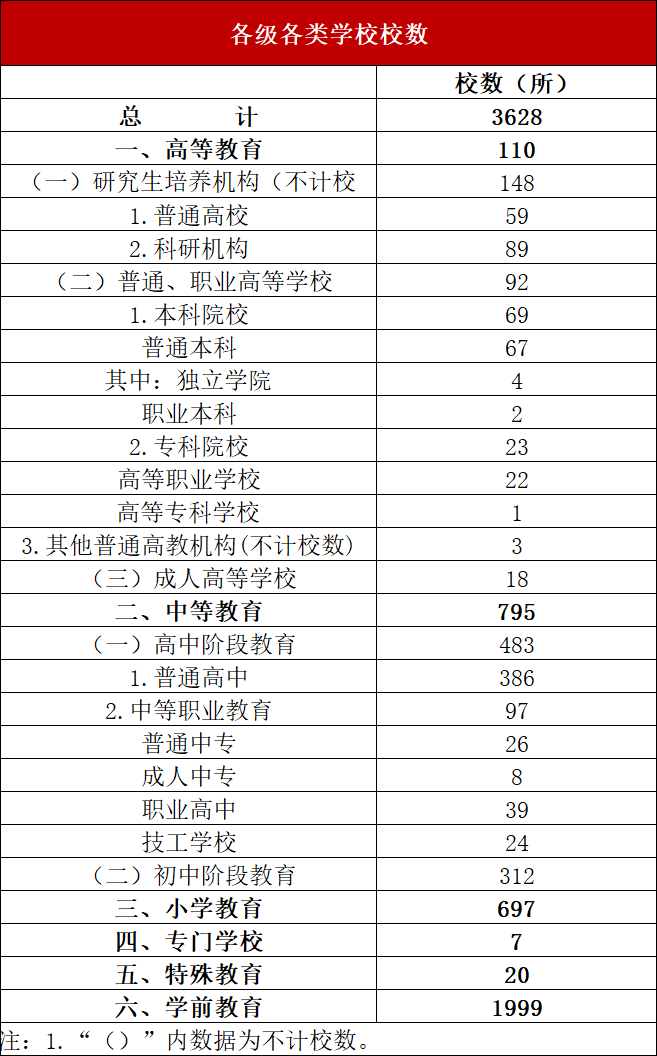 各级各类学校校数

|  | 校数（所） |
|---|---|
| 总　　计 | 3628 |
| 一、高等教育 | 110 |
| （一）研究生培养机构（不计校 | 148 |
| 1.普通高校 | 59 |
| 2.科研机构 | 89 |
| （二）普通、职业高等学校 | 92 |
| 1.本科院校 | 69 |
| 普通本科 | 67 |
| 其中：独立学院 | 4 |
| 职业本科 | 2 |
| 2.专科院校 | 23 |
| 高等职业学校 | 22 |
| 高等专科学校 | 1 |
| 3.其他普通高教机构(不计校数) | 3 |
| （三）成人高等学校 | 18 |
| 二、中等教育 | 795 |
| （一）高中阶段教育 | 483 |
| 1.普通高中 | 386 |
| 2.中等职业教育 | 97 |
| 普通中专 | 26 |
| 成人中专 | 8 |
| 职业高中 | 39 |
| 技工学校 | 24 |
| （二）初中阶段教育 | 312 |
| 三、小学教育 | 697 |
| 四、专门学校 | 7 |
| 五、特殊教育 | 20 |
| 六、学前教育 | 1999 |

注：1.“（）”内数据为不计校数。